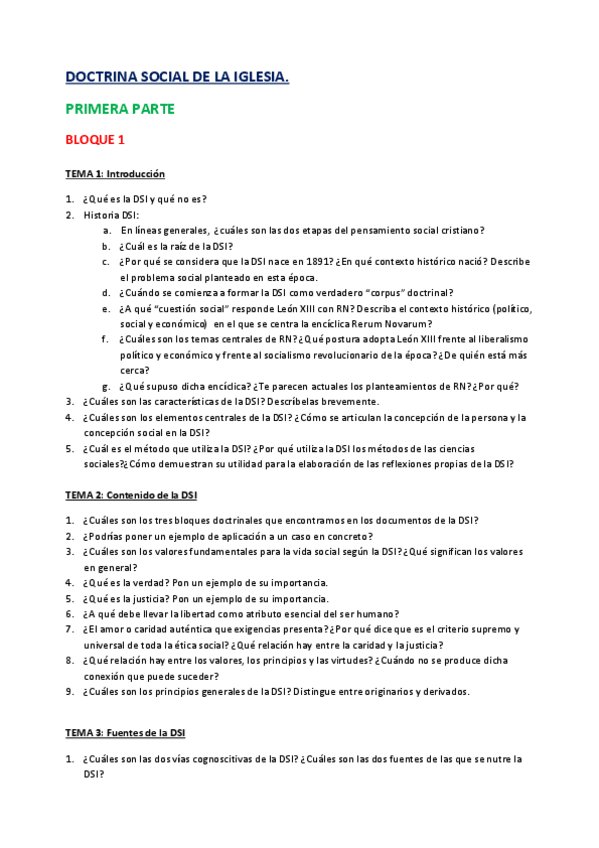 DOCTRINA SOCIAL DE LA IGLESIA.

PRIMERA PARTE

BLOQUE 1

TEMA 1: Introducción

1. ¿Qué es la DSI y qué no es?
2. Historia DSI:
a. En líneas generales, ¿cuáles son las dos etapas del pensamiento social cristiano?
b. ¿Cuál es la raíz de la DSI?
c. ¿Por qué se considera que la DSI nace en 1891? ¿En qué contexto histórico nació? Describe el problema social planteado en esta época.
d. ¿Cuándo se comienza a formar la DSI como verdadero "corpus" doctrinal?
e. ¿A qué "cuestión social" responde León XIII con RN? Describa el contexto histórico (político, social y económico) en el que se centra la encíclica Rerum Novarum?
f. ¿Cuáles son los temas centrales de RN? ¿Qué postura adopta León XIII frente al liberalismo político y económico y frente al socialismo revolucionario de la época? ¿De quién está más cerca?
g. ¿Qué supuso dicha encíclica? ¿Te parecen actuales los planteamientos de RN? ¿Por qué?
3. ¿Cuáles son las características de la DSI? Descríbelas brevemente.
4. ¿Cuáles son los elementos centrales de la DSI? ¿Cómo se articulan la concepción de la persona y la concepción social en la DSI?
5. ¿Cuál es el método que utiliza la DSI? ¿Por qué utiliza la DSI los métodos de las ciencias sociales?¿Cómo demuestran su utilidad para la elaboración de las reflexiones propias de la DSI?

TEMA 2: Contenido de la DSI

1. ¿Cuáles son los tres bloques doctrinales que encontramos en los documentos de la DSI?
2. ¿Podrías poner un ejemplo de aplicación a un caso en concreto?
3. ¿Cuáles son los valores fundamentales para la vida social según la DSI? ¿Qué significan los valores en general?
4. ¿Qué es la verdad? Pon un ejemplo de su importancia.
5. ¿Qué es la justicia? Pon un ejemplo de su importancia.
6. ¿A qué debe llevar la libertad como atributo esencial del ser humano?
7. ¿El amor o caridad auténtica que exigencias presenta? ¿Por qué dice que es el criterio supremo y universal de toda la ética social? ¿Qué relación hay entre la caridad y la justicia?
8. ¿Qué relación hay entre los valores, los principios y las virtudes? ¿Cuándo no se produce dicha conexión que puede suceder?
9. ¿Cuáles son los principios generales de la DSI? Distingue entre originarios y derivados.

TEMA 3: Fuentes de la DSI

1. ¿Cuáles son las dos vías cognoscitivas de la DSI? ¿Cuáles son las dos fuentes de las que se nutre la DSI?